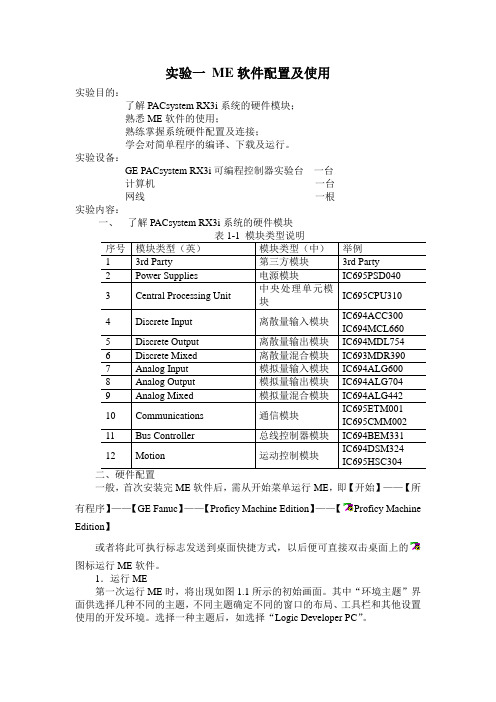 实验一 ME 软件配置及使用

实验目的：

了解 PACsystem RX3i 系统的硬件模块；
熟悉 ME 软件的使用；
熟练掌握系统硬件配置及连接；
学会对简单程序的编译、下载及运行。

实验设备：

GE PACsystem RX3i 可编程控制器实验台　一台
计算机　一台
网线　一根

实验内容：

一、 了解 PACsystem RX3i 系统的硬件模块

表 1-1 模块类型说明

| 序号 | 模块类型（英） | 模块类型（中） | 举例 |
|---|---|---|---|
| 1 | 3rd Party | 第三方模块 | 3rd Party |
| 2 | Power Supplies | 电源模块 | IC695PSD040 |
| 3 | Central Processing Unit | 中央处理单元模块 | IC695CPU310 |
| 4 | Discrete Input | 离散量输入模块 | IC694ACC300 IC694MCL660 |
| 5 | Discrete Output | 离散量输出模块 | IC694MDL754 |
| 6 | Discrete Mixed | 离散量混合模块 | IC693MDR390 |
| 7 | Analog Input | 模拟量输入模块 | IC694ALG600 |
| 8 | Analog Output | 模拟量输出模块 | IC694ALG704 |
| 9 | Analog Mixed | 模拟量混合模块 | IC694ALG442 |
| 10 | Communications | 通信模块 | IC695ETM001 IC695CMM002 |
| 11 | Bus Controller | 总线控制器模块 | IC694BEM331 |
| 12 | Motion | 运动控制模块 | IC694DSM324 IC695HSC304 |

二、硬件配置

一般，首次安装完 ME 软件后，需从开始菜单运行 ME，即【开始】——【所有程序】——【GE Fanuc】——【Proficy Machine Edition】——【Proficy Machine Edition】

或者将此可执行标志发送到桌面快捷方式，以后便可直接双击桌面上的图标运行 ME 软件。

1．运行 ME

第一次运行 ME 时，将出现如图 1.1 所示的初始画面。其中“环境主题”界面供选择几种不同的主题，不同主题确定不同的窗口的布局、工具栏和其他设置使用的开发环境。选择一种主题后，如选择“Logic Developer PC”。